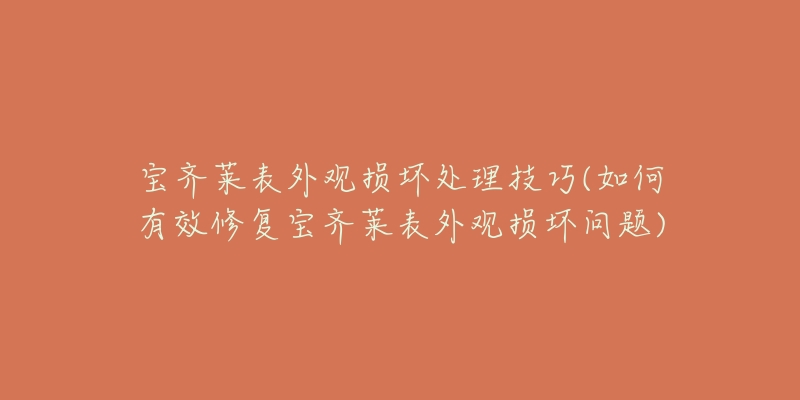 宝齐莱表外观损坏处理技巧(如何有效修复宝齐莱表外观损坏问题)